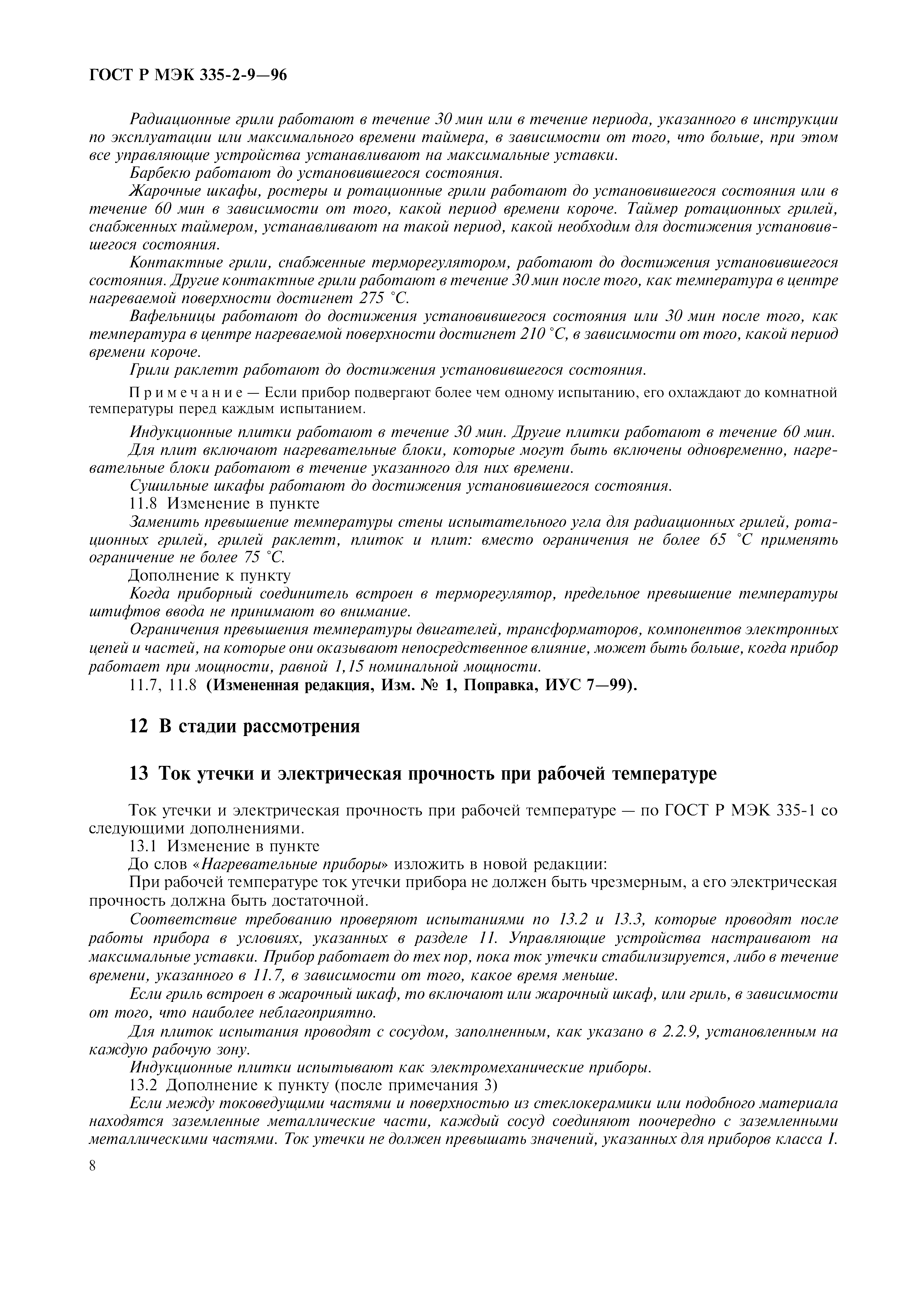 ГОСТ Р МЭК 335-2-9—96

Радиационные грили работают в течение 30 мин или в течение периода, указанного в инструкции по эксплуатации или максимального времени таймера, в зависимости от того, что больше, при этом все управляющие устройства устанавливают на максимальные уставки.

Барбекю работают до установившегося состояния.

Жарочные шкафы, ростеры и ротационные грили работают до установившегося состояния или в течение 60 мин в зависимости от того, какой период времени короче. Таймер ротационных грилей, снабженных таймером, устанавливают на такой период, какой необходим для достижения установившегося состояния.

Контактные грили, снабженные терморегулятором, работают до достижения установившегося состояния. Другие контактные грили работают в течение 30 мин после того, как температура в центре нагреваемой поверхности достигнет 275 °С.

Вафельницы работают до достижения установившегося состояния или 30 мин после того, как температура в центре нагреваемой поверхности достигнет 210 °С, в зависимости от того, какой период времени короче.

Грили раклетт работают до достижения установившегося состояния.

Примечание — Если прибор подвергают более чем одному испытанию, его охлаждают до комнатной температуры перед каждым испытанием.

Индукционные плитки работают в течение 30 мин. Другие плитки работают в течение 60 мин.

Для плит включают нагревательные блоки, которые могут быть включены одновременно, нагревательные блоки работают в течение указанного для них времени.

Сушильные шкафы работают до достижения установившегося состояния.

11.8 Изменение в пункте

Заменить превышение температуры стены испытательного угла для радиационных грилей, ротационных грилей, грилей раклетт, плиток и плит: вместо ограничения не более 65 °С применять ограничение не более 75 °С.

Дополнение к пункту

Когда приборный соединитель встроен в терморегулятор, предельное превышение температуры штифтов ввода не принимают во внимание.

Ограничения превышения температуры двигателей, трансформаторов, компонентов электронных цепей и частей, на которые они оказывают непосредственное влияние, может быть больше, когда прибор работает при мощности, равной 1,15 номинальной мощности.

11.7, 11.8 (Измененная редакция, Изм. № 1, Поправка, ИУС 7—99).

12 В стадии рассмотрения

13 Ток утечки и электрическая прочность при рабочей температуре

Ток утечки и электрическая прочность при рабочей температуре — по ГОСТ Р МЭК 335-1 со следующими дополнениями.

13.1 Изменение в пункте

До слов «Нагревательные приборы» изложить в новой редакции:

При рабочей температуре ток утечки прибора не должен быть чрезмерным, а его электрическая прочность должна быть достаточной.

Соответствие требованию проверяют испытаниями по 13.2 и 13.3, которые проводят после работы прибора в условиях, указанных в разделе 11. Управляющие устройства настраивают на максимальные уставки. Прибор работает до тех пор, пока ток утечки стабилизируется, либо в течение времени, указанного в 11.7, в зависимости от того, какое время меньше.

Если гриль встроен в жарочный шкаф, то включают или жарочный шкаф, или гриль, в зависимости от того, что наиболее неблагоприятно.

Для плиток испытания проводят с сосудом, заполненным, как указано в 2.2.9, установленным на каждую рабочую зону.

Индукционные плитки испытывают как электромеханические приборы.

13.2 Дополнение к пункту (после примечания 3)

Если между токоведущими частями и поверхностью из стеклокерамики или подобного материала находятся заземленные металлические части, каждый сосуд соединяют поочередно с заземленными металлическими частями. Ток утечки не должен превышать значений, указанных для приборов класса I.

8